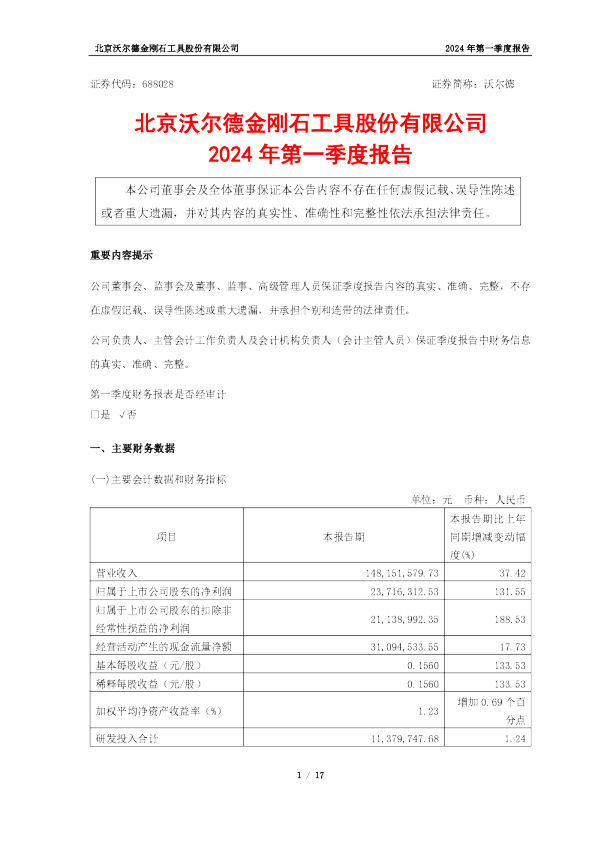 北京沃尔德金刚石工具股份有限公司

2024 年第一季度报告

证券代码：688028

证券简称：沃尔德

北京沃尔德金刚石工具股份有限公司
2024 年第一季度报告

本公司董事会及全体董事保证本公告内容不存在任何虚假记载、误导性陈述或者重大遗漏，并对其内容的真实性、准确性和完整性依法承担法律责任。

重要内容提示

公司董事会、监事会及董事、监事、高级管理人员保证季度报告内容的真实、准确、完整，不存在虚假记载、误导性陈述或重大遗漏，并承担个别和连带的法律责任。

公司负责人、主管会计工作负责人及会计机构负责人（会计主管人员）保证季度报告中财务信息的真实、准确、完整。

第一季度财务报表是否经审计
□是 √否

一、主要财务数据

(一)主要会计数据和财务指标

单位：元 币种：人民币

| 项目 | 本报告期 | 本报告期比上年同期增减变动幅度(%) |
|---|---|---|
| 营业收入 | 148,151,579.73 | 37.42 |
| 归属于上市公司股东的净利润 | 23,716,312.53 | 131.55 |
| 归属于上市公司股东的扣除非经常性损益的净利润 | 21,138,992.35 | 188.53 |
| 经营活动产生的现金流量净额 | 31,094,533.55 | 17.73 |
| 基本每股收益（元/股） | 0.1560 | 133.53 |
| 稀释每股收益（元/股） | 0.1560 | 133.53 |
| 加权平均净资产收益率（%） | 1.23 | 增加 0.69 个百分点 |
| 研发投入合计 | 11,379,747.68 | 1.24 |

1 / 17